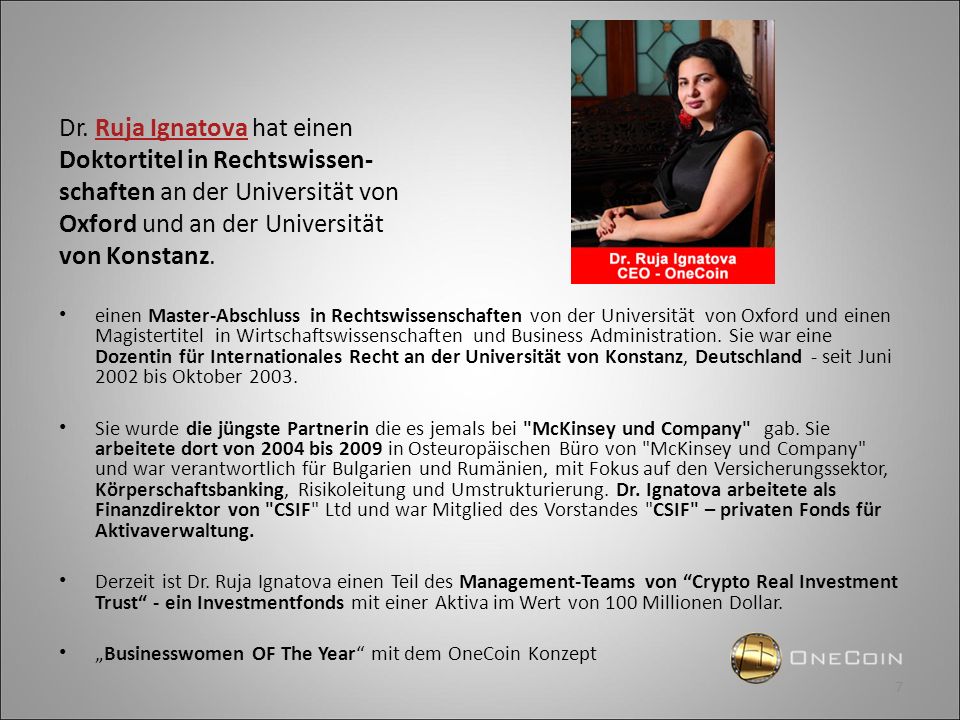 Dr. Ruja Ignatova hat einen Doktortitel in Rechtswissenschaften an der Universität von Oxford und an der Universität von Konstanz.

Dr. Ruja Ignatova
CEO - OneCoin

• einen Master-Abschluss in Rechtswissenschaften von der Universität von Oxford und einen Magistertitel in Wirtschaftswissenschaften und Business Administration. Sie war eine Dozentin für Internationales Recht an der Universität von Konstanz, Deutschland - seit Juni 2002 bis Oktober 2003.

• Sie wurde die jüngste Partnerin die es jemals bei "McKinsey und Company" gab. Sie arbeitete dort von 2004 bis 2009 in Osteuropäischen Büro von "McKinsey und Company" und war verantwortlich für Bulgarien und Rumänien, mit Fokus auf den Versicherungssektor, Körperschaftsbanking, Risikoleitung und Umstrukturierung. Dr. Ignatova arbeitete als Finanzdirektor von "CSIF" Ltd und war Mitglied des Vorstandes "CSIF" – privaten Fonds für Aktivaverwaltung.

• Derzeit ist Dr. Ruja Ignatova einen Teil des Management-Teams von “Crypto Real Investment Trust“ - ein Investmentfonds mit einer Aktiva im Wert von 100 Millionen Dollar.

• „Businesswomen OF The Year“ mit dem OneCoin Konzept

ONECOIN

7